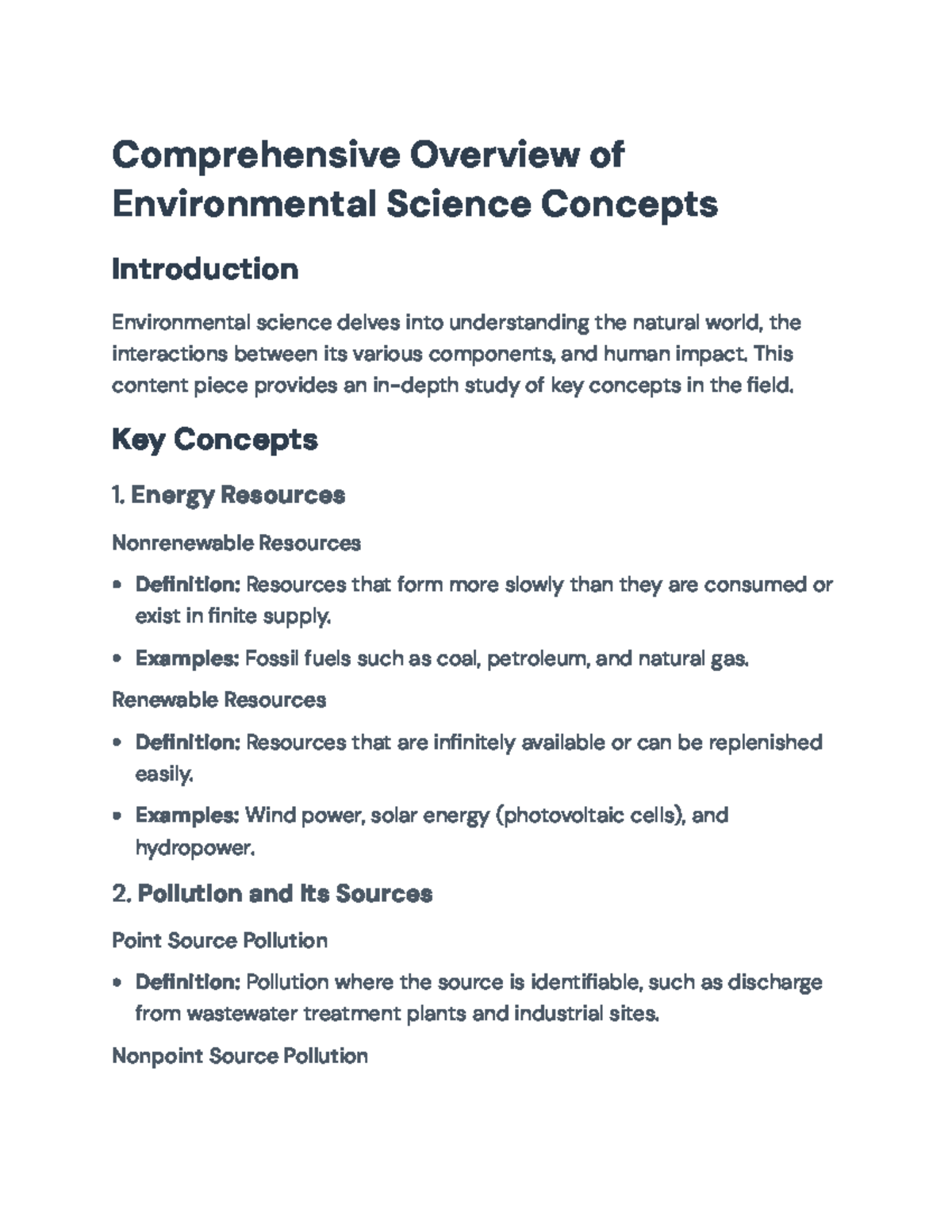 Comprehensive Overview of Environmental Science Concepts

Introduction

Environmental science delves into understanding the natural world, the interactions between its various components, and human impact. This content piece provides an in-depth study of key concepts in the field.

Key Concepts

1. Energy Resources

Nonrenewable Resources

• Definition: Resources that form more slowly than they are consumed or exist in finite supply.

• Examples: Fossil fuels such as coal, petroleum, and natural gas.

Renewable Resources

• Definition: Resources that are infinitely available or can be replenished easily.

• Examples: Wind power, solar energy (photovoltaic cells), and hydropower.

2. Pollution and Its Sources

Point Source Pollution

• Definition: Pollution where the source is identifiable, such as discharge from wastewater treatment plants and industrial sites.

Nonpoint Source Pollution